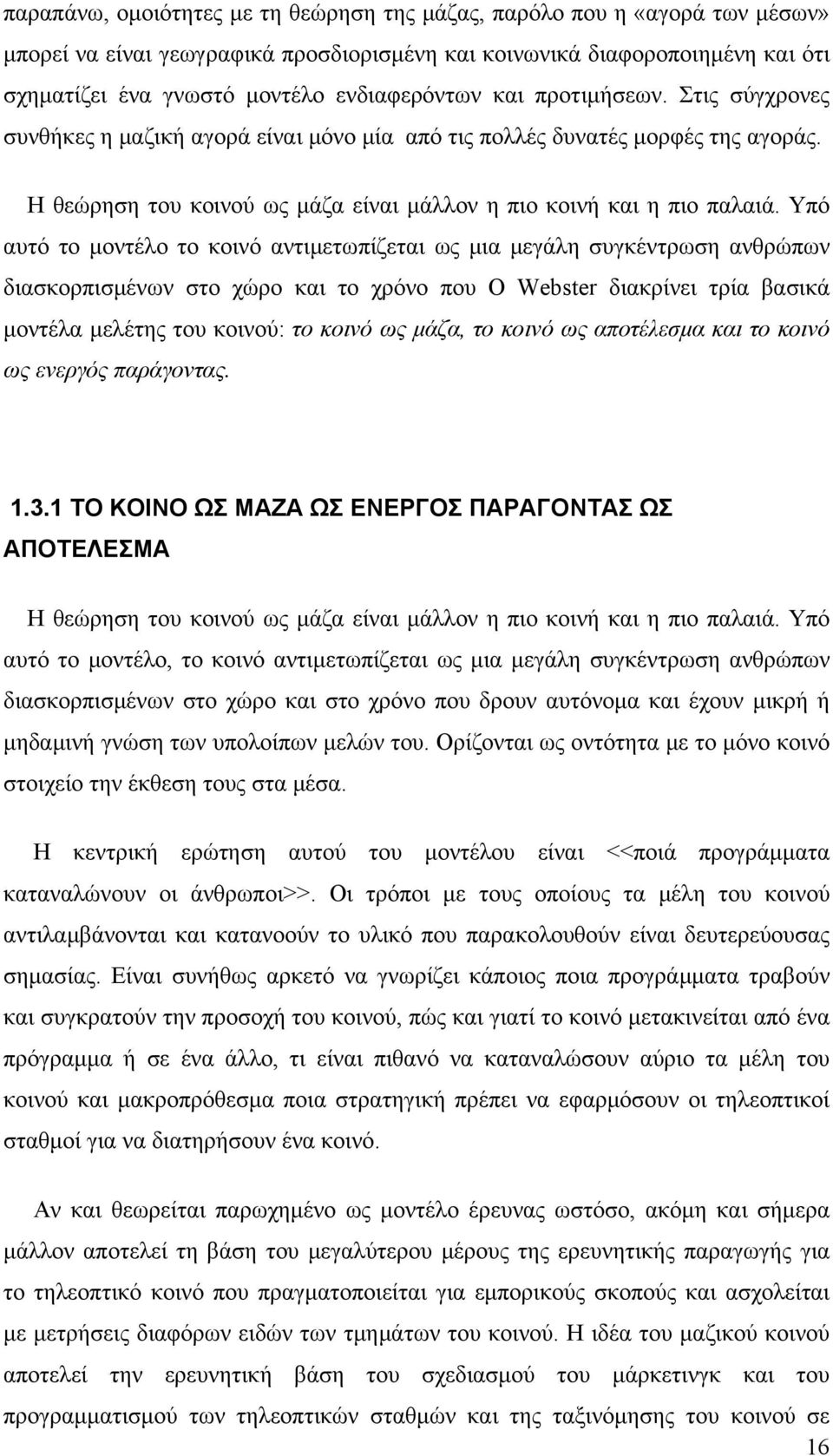 παραπάνω, ομοιότητες με τη θεώρηση της μάζας, παρόλο που η «αγορά των μέσων» μπορεί να είναι γεωγραφικά προσδιορισμένη και κοινωνικά διαφοροποιημένη και ότι σχηματίζει ένα γνωστό μοντέλο ενδιαφερόντων και προτιμήσεων. Στις σύγχρονες συνθήκες η μαζική αγορά είναι μόνο μία από τις πολλές δυνατές μορφές της αγοράς.

Η θεώρηση του κοινού ως μάζα είναι μάλλον η πιο κοινή και η πιο παλαιά. Υπό αυτό το μοντέλο το κοινό αντιμετωπίζεται ως μια μεγάλη συγκέντρωση ανθρώπων διασκορπισμένων στο χώρο και το χρόνο που Ο Webster διακρίνει τρία βασικά μοντέλα μελέτης του κοινού: το κοινό ως μάζα, το κοινό ως αποτέλεσμα και το κοινό ως ενεργός παράγοντας.

1.3.1 ΤΟ ΚΟΙΝΟ ΩΣ ΜΑΖΑ ΩΣ ΕΝΕΡΓΟΣ ΠΑΡΑΓΟΝΤΑΣ ΩΣ ΑΠΟΤΕΛΕΣΜΑ

Η θεώρηση του κοινού ως μάζα είναι μάλλον η πιο κοινή και η πιο παλαιά. Υπό αυτό το μοντέλο, το κοινό αντιμετωπίζεται ως μια μεγάλη συγκέντρωση ανθρώπων διασκορπισμένων στο χώρο και στο χρόνο που δρουν αυτόνομα και έχουν μικρή ή μηδαμινή γνώση των υπολοίπων μελών του. Ορίζονται ως οντότητα με το μόνο κοινό στοιχείο την έκθεση τους στα μέσα.

Η κεντρική ερώτηση αυτού του μοντέλου είναι <<ποιά προγράμματα καταναλώνουν οι άνθρωποι>>. Οι τρόποι με τους οποίους τα μέλη του κοινού αντιλαμβάνονται και κατανοούν το υλικό που παρακολουθούν είναι δευτερεύουσας σημασίας. Είναι συνήθως αρκετό να γνωρίζει κάποιος ποια προγράμματα τραβούν και συγκρατούν την προσοχή του κοινού, πώς και γιατί το κοινό μετακινείται από ένα πρόγραμμα ή σε ένα άλλο, τι είναι πιθανό να καταναλώσουν αύριο τα μέλη του κοινού και μακροπρόθεσμα ποια στρατηγική πρέπει να εφαρμόσουν οι τηλεοπτικοί σταθμοί για να διατηρήσουν ένα κοινό.

Αν και θεωρείται παρωχημένο ως μοντέλο έρευνας ωστόσο, ακόμη και σήμερα μάλλον αποτελεί τη βάση του μεγαλύτερου μέρους της ερευνητικής παραγωγής για το τηλεοπτικό κοινό που πραγματοποιείται για εμπορικούς σκοπούς και ασχολείται με μετρήσεις διαφόρων ειδών των τμημάτων του κοινού. Η ιδέα του μαζικού κοινού αποτελεί την ερευνητική βάση του σχεδιασμού του μάρκετινγκ και του προγραμματισμού των τηλεοπτικών σταθμών και της ταξινόμησης του κοινού σε

16